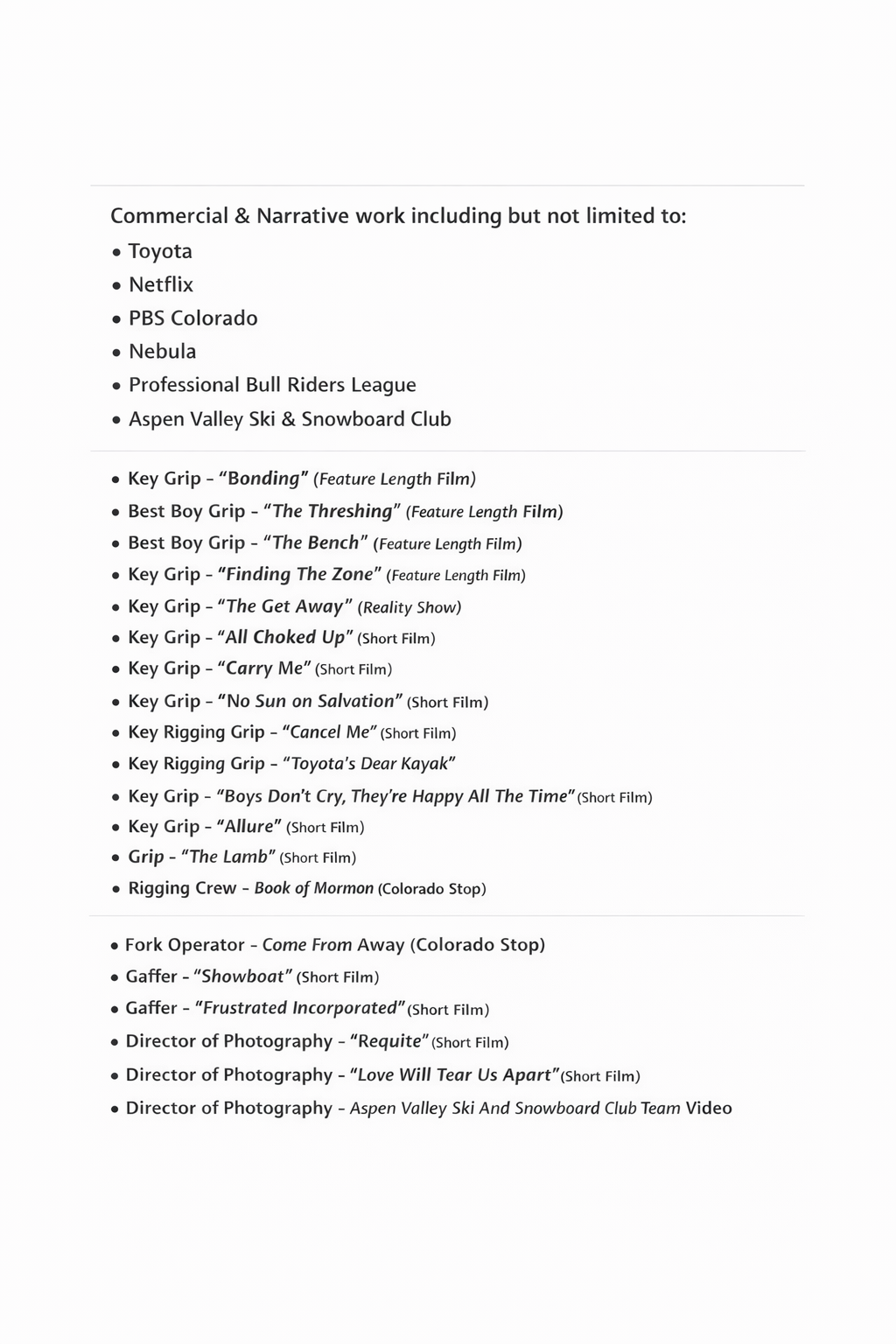 Commercial & Narrative work including but not limited to:

• Toyota
• Netflix
• PBS Colorado
• Nebula
• Professional Bull Riders League
• Aspen Valley Ski & Snowboard Club

• Key Grip - "Bonding" (Feature Length Film)
• Best Boy Grip - "The Threshing" (Feature Length Film)
• Best Boy Grip - "The Bench" (Feature Length Film)
• Key Grip - "Finding The Zone" (Feature Length Film)
• Key Grip - "The Get Away" (Reality Show)
• Key Grip - "All Choked Up" (Short Film)
• Key Grip - "Carry Me" (Short Film)
• Key Grip - "No Sun on Salvation" (Short Film)
• Key Rigging Grip - "Cancel Me" (Short Film)
• Key Rigging Grip - "Toyota's Dear Kayak"
• Key Grip - "Boys Don't Cry, They're Happy All The Time" (Short Film)
• Key Grip - "Allure" (Short Film)
• Grip - "The Lamb" (Short Film)
• Rigging Crew - Book of Mormon (Colorado Stop)

• Fork Operator - Come From Away (Colorado Stop)
• Gaffer - "Showboat" (Short Film)
• Gaffer - "Frustrated Incorporated" (Short Film)
• Director of Photography - "Requite" (Short Film)
• Director of Photography - "Love Will Tear Us Apart" (Short Film)
• Director of Photography - Aspen Valley Ski And Snowboard Club Team Video